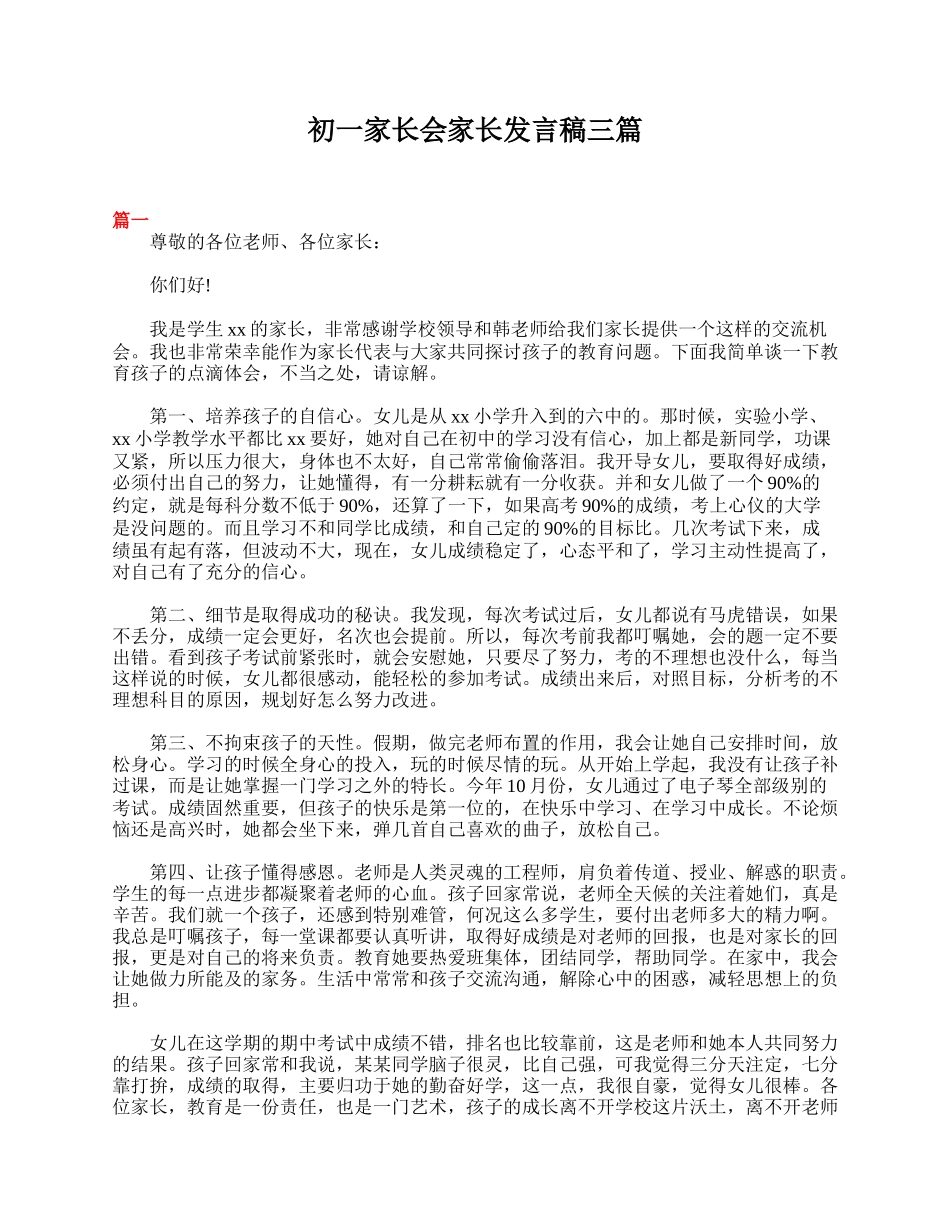 初一家长会家长发言稿三篇

篇一

尊敬的各位老师、各位家长：

你们好!

我是学生 xx 的家长，非常感谢学校领导和韩老师给我们家长提供一个这样的交流机会。我也非常荣幸能作为家长代表与大家共同探讨孩子的教育问题。下面我简单谈一下教育孩子的点滴体会，不当之处，请谅解。

第一、培养孩子的自信心。女儿是从 xx 小学升入到的六中的。那时候，实验小学、xx 小学教学水平都比 xx 要好，她对自己在初中的学习没有信心，加上都是新同学，功课又紧，所以压力很大，身体也不太好，自己常常偷偷落泪。我开导女儿，要取得好成绩，必须付出自己的努力，让她懂得，有一分耕耘就有一分收获。并和女儿做了一个 90%的约定，就是每科分数不低于 90%，还算了一下，如果高考 90%的成绩，考上心仪的大学是没问题的。而且学习不和同学比成绩，和自己定的 90%的目标比。几次考试下来，成绩虽有起有落，但波动不大，现在，女儿成绩稳定了，心态平和了，学习主动性提高了，对自己有了充分的信心。

第二、细节是取得成功的秘诀。我发现，每次考试过后，女儿都说有马虎错误，如果不丢分，成绩一定会更好，名次也会提前。所以，每次考前我都叮嘱她，会的题一定不要出错。看到孩子考试前紧张时，就会安慰她，只要尽了努力，考的不理想也没什么，每当这样说的时候，女儿都很感动，能轻松的参加考试。成绩出来后，对照目标，分析考的不理想科目的原因，规划好怎么努力改进。

第三、不拘束孩子的天性。假期，做完老师布置的作用，我会让她自己安排时间，放松身心。学习的时候全身心的投入，玩的时候尽情的玩。从开始上学起，我没有让孩子补过课，而是让她掌握一门学习之外的特长。今年 10 月份，女儿通过了电子琴全部级别的考试。成绩固然重要，但孩子的快乐是第一位的，在快乐中学习、在学习中成长。不论烦恼还是高兴时，她都会坐下来，弹几首自己喜欢的曲子，放松自己。

第四、让孩子懂得感恩。老师是人类灵魂的工程师，肩负着传道、授业、解惑的职责。学生的每一点进步都凝聚着老师的心血。孩子回家常说，老师全天候的关注着她们，真是辛苦。我们就一个孩子，还感到特别难管，何况这么多学生，要付出老师多大的精力啊。我总是叮嘱孩子，每一堂课都要认真听讲，取得好成绩是对老师的回报，也是对家长的回报，更是对自己的将来负责。教育她要热爱班集体，团结同学，帮助同学。在家中，我会让她做力所能及的家务。生活中常常和孩子交流沟通，解除心中的困惑，减轻思想上的负担。

女儿在这学期的期中考试中成绩不错，排名也比较靠前，这是老师和她本人共同努力的结果。孩子回家常和我说，某某同学脑子很灵，比自己强，可我觉得三分天注定，七分靠打拚，成绩的取得，主要归功于她的勤奋好学，这一点，我很自豪，觉得女儿很棒。各位家长，教育是一份责任，也是一门艺术，孩子的成长离不开学校这片沃土，离不开老师